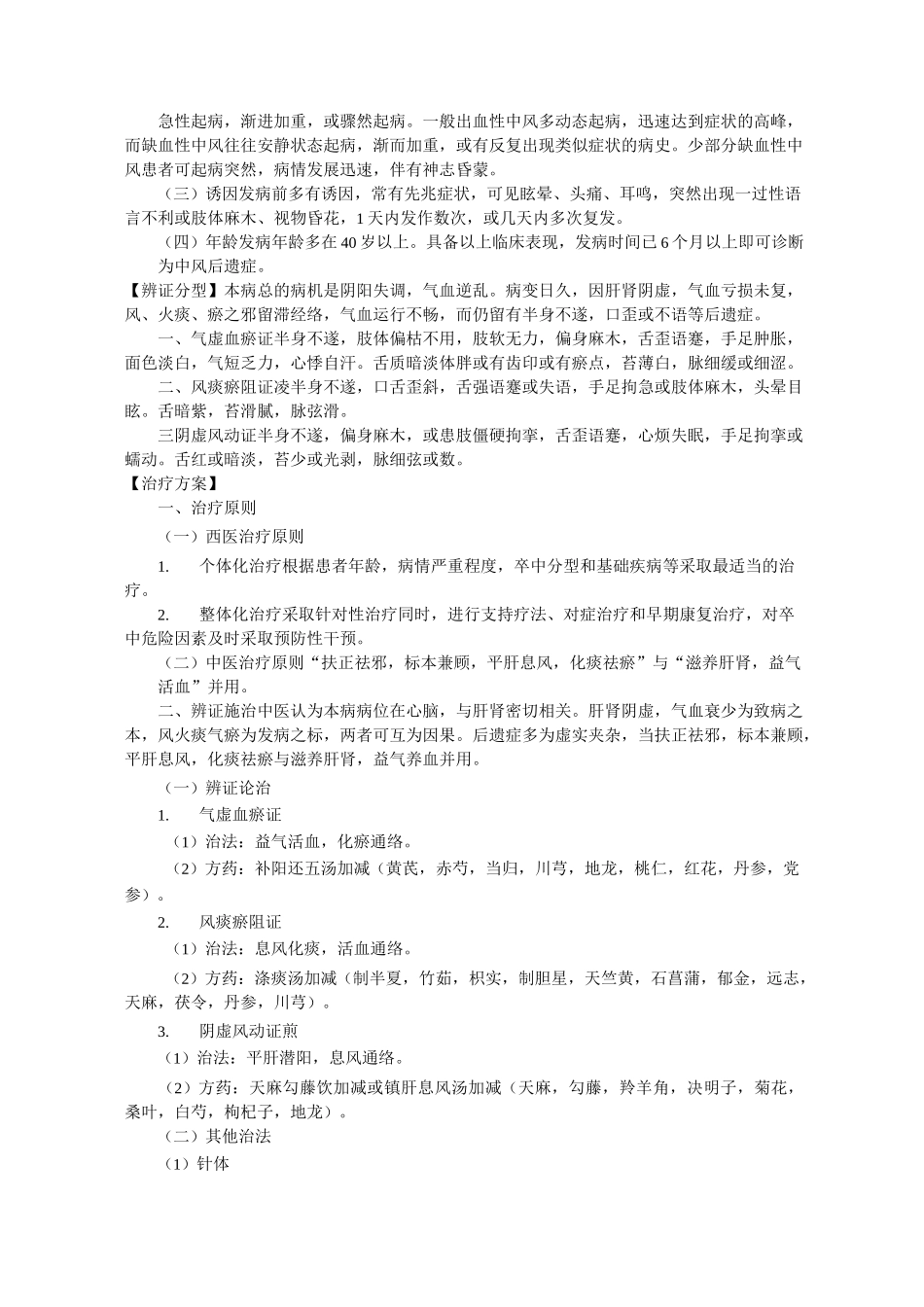 急性起病，渐进加重，或骤然起病。一般出血性中风多动态起病，迅速达到症状的高峰，而缺血性中风往往安静状态起病，渐而加重，或有反复出现类似症状的病史。少部分缺血性中风患者可起病突然，病情发展迅速，伴有神志昏蒙。

（三）诱因发病前多有诱因，常有先兆症状，可见眩晕、头痛、耳鸣，突然出现一过性语言不利或肢体麻木、视物昏花，1 天内发作数次，或几天内多次复发。

（四）年龄发病年龄多在 40 岁以上。具备以上临床表现，发病时间已 6 个月以上即可诊断为中风后遗症。

【辨证分型】本病总的病机是阴阳失调，气血逆乱。病变日久，因肝肾阴虚，气血亏损未复，风、火痰、瘀之邪留滞经络，气血运行不畅，而仍留有半身不遂，口歪或不语等后遗症。

一、气虚血瘀证半身不遂，肢体偏枯不用，肢软无力，偏身麻木，舌歪语蹇，手足肿胀，面色淡白，气短乏力，心悸自汗。舌质暗淡体胖或有齿印或有瘀点，苔薄白，脉细缓或细涩。

二、风痰瘀阻证凌半身不遂，口舌歪斜，舌强语蹇或失语，手足拘急或肢体麻木，头晕目眩。舌暗紫，苔滑腻，脉弦滑。

三阴虚风动证半身不遂，偏身麻木，或患肢僵硬拘挛，舌歪语蹇，心烦失眠，手足拘挛或蠕动。舌红或暗淡，苔少或光剥，脉细弦或数。

【治疗方案】

一、治疗原则

（一）西医治疗原则

1. 个体化治疗根据患者年龄，病情严重程度，卒中分型和基础疾病等采取最适当的治疗。

2. 整体化治疗采取针对性治疗同时，进行支持疗法、对症治疗和早期康复治疗，对卒中危险因素及时采取预防性干预。

（二）中医治疗原则“扶正祛邪，标本兼顾，平肝息风，化痰祛瘀”与“滋养肝肾，益气活血”并用。

二、辨证施治中医认为本病病位在心脑，与肝肾密切相关。肝肾阴虚，气血衰少为致病之本，风火痰气瘀为发病之标，两者可互为因果。后遗症多为虚实夹杂，当扶正祛邪，标本兼顾，平肝息风，化痰祛瘀与滋养肝肾，益气养血并用。

（一）辨证论治

1. 气虚血瘀证

（1）治法：益气活血，化瘀通络。

（2）方药：补阳还五汤加减（黄芪，赤芍，当归，川芎，地龙，桃仁，红花，丹参，党参）。

2. 风痰瘀阻证

（1）治法：息风化痰，活血通络。

（2）方药：涤痰汤加减（制半夏，竹茹，枳实，制胆星，天竺黄，石菖蒲，郁金，远志，天麻，茯令，丹参，川芎）。

3. 阴虚风动证煎

（1）治法：平肝潜阳，息风通络。

（2）方药：天麻勾藤饮加减或镇肝息风汤加减（天麻，勾藤，羚羊角，决明子，菊花，桑叶，白芍，枸杞子，地龙）。

（二）其他治法

（1）针体